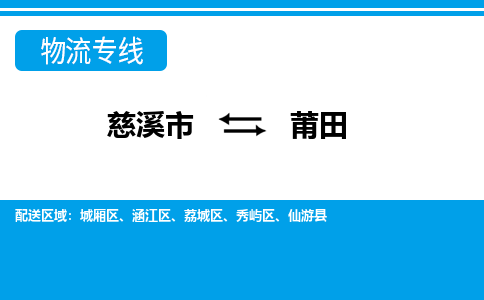 物流专线

慈溪市 ⇆ 莆田

配送区域：城厢区、涵江区、荔城区、秀屿区、仙游县